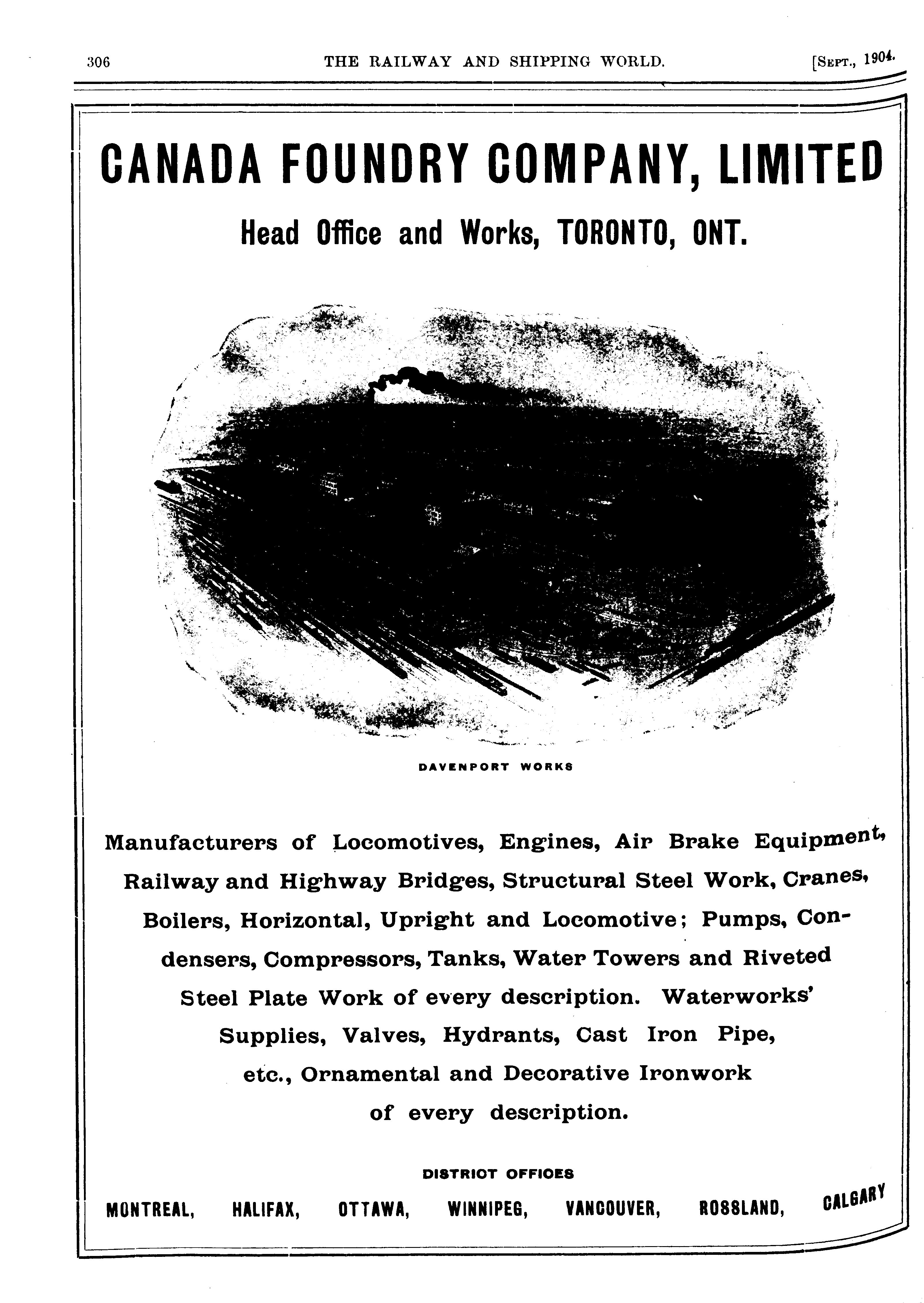 306 THE RAILWAY AND SHIPPING WORLD. [SEPT., 1904.

CANADA FOUNDRY COMPANY, LIMITED

Head Office and Works, TORONTO, ONT.

DAVENPORT WORKS

Manufacturers of Locomotives, Engines, Air Brake Equipment, Railway and Highway Bridges, Structural Steel Work, Cranes, Boilers, Horizontal, Upright and Locomotive; Pumps, Condensers, Compressors, Tanks, Water Towers and Riveted Steel Plate Work of every description. Waterworks' Supplies, Valves, Hydrants, Cast Iron Pipe, etc., Ornamental and Decorative Ironwork of every description.

DISTRICT OFFICES

MONTREAL, HALIFAX, OTTAWA, WINNIPEG, VANCOUVER, ROSSLAND, CALGARY